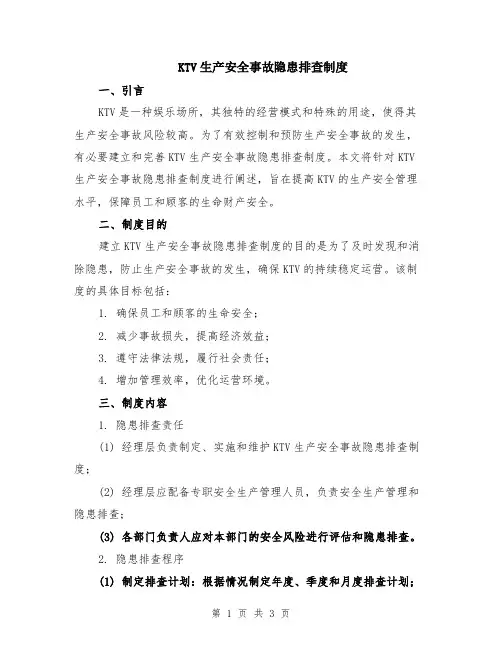 KTV生产安全事故隐患排查制度

一、引言

KTV是一种娱乐场所，其独特的经营模式和特殊的用途，使得其生产安全事故风险较高。为了有效控制和预防生产安全事故的发生，有必要建立和完善KTV生产安全事故隐患排查制度。本文将针对KTV生产安全事故隐患排查制度进行阐述，旨在提高KTV的生产安全管理水平，保障员工和顾客的生命财产安全。

二、制度目的

建立KTV生产安全事故隐患排查制度的目的是为了及时发现和消除隐患，防止生产安全事故的发生，确保KTV的持续稳定运营。该制度的具体目标包括：

1. 确保员工和顾客的生命安全；

2. 减少事故损失，提高经济效益；

3. 遵守法律法规，履行社会责任；

4. 增加管理效率，优化运营环境。

三、制度内容

1. 隐患排查责任

(1) 经理层负责制定、实施和维护KTV生产安全事故隐患排查制度；

(2) 经理层应配备专职安全生产管理人员，负责安全生产管理和隐患排查；

(3) 各部门负责人应对本部门的安全风险进行评估和隐患排查。

2. 隐患排查程序

(1) 制定排查计划：根据情况制定年度、季度和月度排查计划；

第 1 页 共 3 页